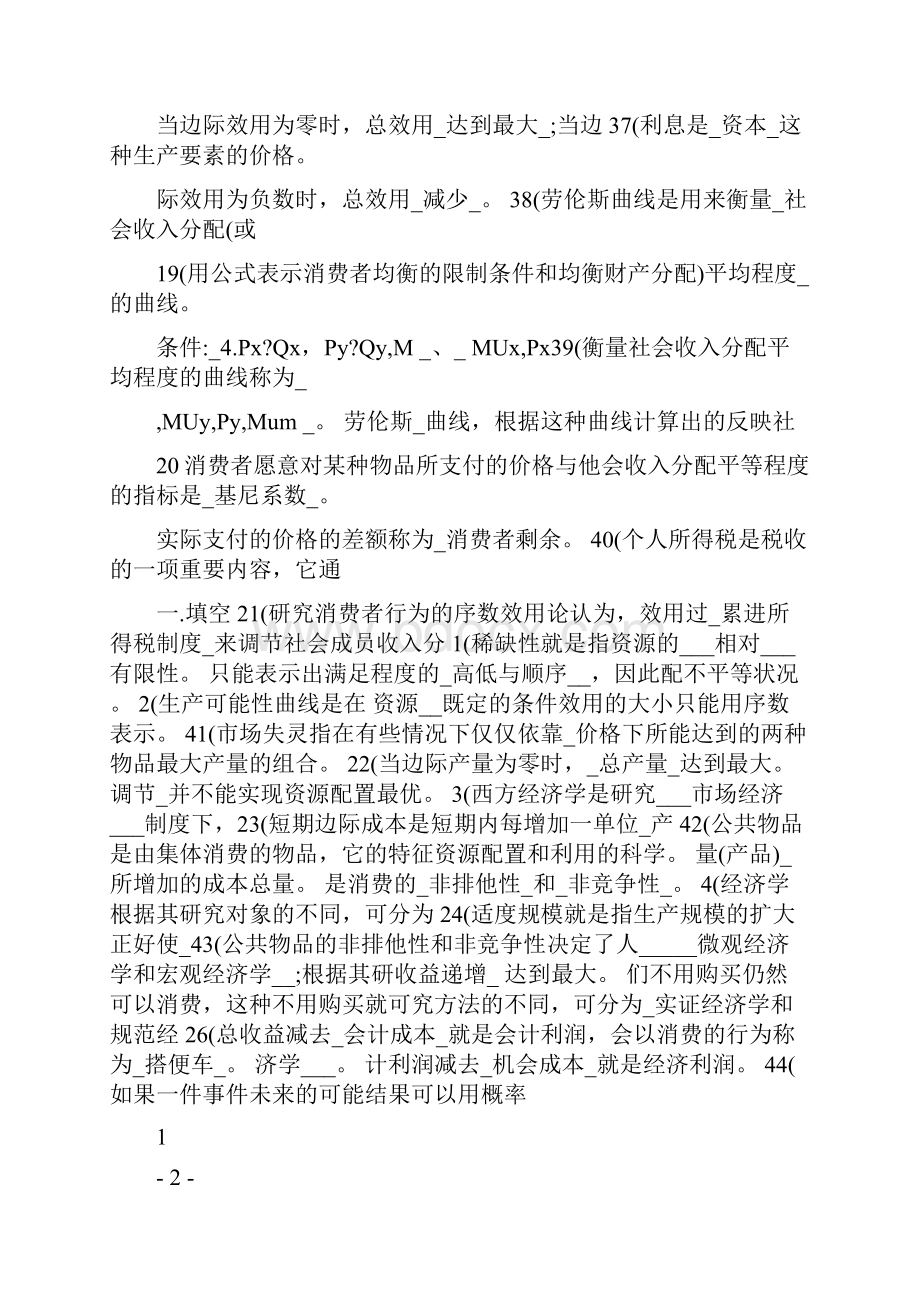 当边际效用为零时，总效用_达到最大_;当边 37(利息是_资本_这种生产要素的价格。

际效用为负数时，总效用_减少_。 38(劳伦斯曲线是用来衡量_社会收入分配(或

19(用公式表示消费者均衡的限制条件和均衡财产分配)平均程度_的曲线。

条件:_4.Px?Qx，Py?Qy,M _、_ MUx,Px39(衡量社会收入分配平均程度的曲线称为_

,MUy,Py,Mum _。 劳伦斯_曲线，根据这种曲线计算出的反映社

20 消费者愿意对某种物品所支付的价格与他会收入分配平等程度的指标是_基尼系数_。

实际支付的价格的差额称为_消费者剩余。 40(个人所得税是税收的一项重要内容，它通

一.填空 21(研究消费者行为的序数效用论认为，效用过_累进所得税制度_来调节社会成员收入分 1(稀缺性就是指资源的___相对___有限性。 只能表示出满足程度的_高低与顺序__，因此配不平等状况。 2(生产可能性曲线是在 资源__既定的条件效用的大小只能用序数表示。 41(市场失灵指在有些情况下仅仅依靠_价格下所能达到的两种物品最大产量的组合。 22(当边际产量为零时，_总产量_达到最大。 调节_并不能实现资源配置最优。 3(西方经济学是研究___市场经济___制度下，23(短期边际成本是短期内每增加一单位_产 42(公共物品是由集体消费的物品，它的特征资源配置和利用的科学。 量(产品)_所增加的成本总量。 是消费的_非排他性_和_非竞争性_。 4(经济学根据其研究对象的不同，可分为 24(适度规模就是指生产规模的扩大正好使_43(公共物品的非排他性和非竞争性决定了人_____微观经济学和宏观经济学__;根据其研收益递增_ 达到最大。 们不用购买仍然可以消费，这种不用购买就可究方法的不同，可分为_实证经济学和规范经 26(总收益减去_会计成本_就是会计利润，会以消费的行为称为_搭便车_。 济学___。 计利润减去_机会成本_就是经济利润。 44(如果一件事件未来的可能结果可以用概率

1

- 2 -